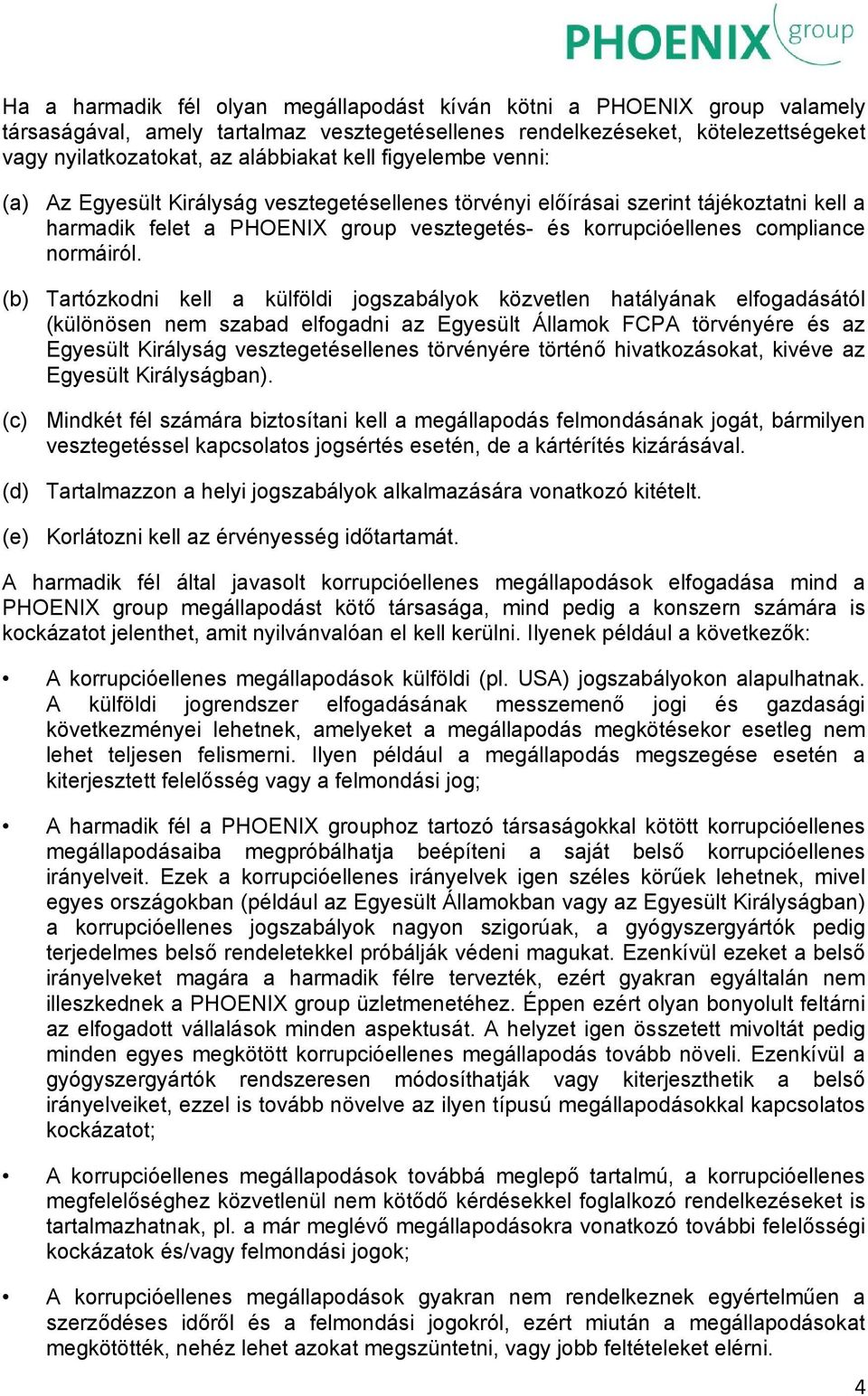 PHOENIX group

Ha a harmadik fél olyan megállapodást kíván kötni a PHOENIX group valamely társaságával, amely tartalmaz vesztegetésellenes rendelkezéseket, kötelezettségeket vagy nyilatkozatokat, az alábbiakat kell figyelembe venni:

(a) Az Egyesült Királyság vesztegetésellenes törvényi előírásai szerint tájékoztatni kell a harmadik felet a PHOENIX group vesztegetés- és korrupcióellenes compliance normáiról.

(b) Tartózkodni kell a külföldi jogszabályok közvetlen hatályának elfogadásától (különösen nem szabad elfogadni az Egyesült Államok FCPA törvényére és az Egyesült Királyság vesztegetésellenes törvényére történő hivatkozásokat, kivéve az Egyesült Királyságban).

(c) Mindkét fél számára biztosítani kell a megállapodás felmondásának jogát, bármilyen vesztegetéssel kapcsolatos jogsértés esetén, de a kártérítés kizárásával.

(d) Tartalmazzon a helyi jogszabályok alkalmazására vonatkozó kitételt.

(e) Korlátozni kell az érvényesség időtartamát.

A harmadik fél által javasolt korrupcióellenes megállapodások elfogadása mind a PHOENIX group megállapodást kötő társasága, mind pedig a konszern számára is kockázatot jelenthet, amit nyilvánvalóan el kell kerülni. Ilyenek például a következők:

• A korrupcióellenes megállapodások külföldi (pl. USA) jogszabályokon alapulhatnak. A külföldi jogrendszer elfogadásának messzemenő jogi és gazdasági következményei lehetnek, amelyeket a megállapodás megkötésekor esetleg nem lehet teljesen felismerni. Ilyen például a megállapodás megszegése esetén a kiterjesztett felelősség vagy a felmondási jog;

• A harmadik fél a PHOENIX grouphoz tartozó társaságokkal kötött korrupcióellenes megállapodásaiba megpróbálhatja beépíteni a saját belső korrupcióellenes irányelveit. Ezek a korrupcióellenes irányelvek igen széles körűek lehetnek, mivel egyes országokban (például az Egyesült Államokban vagy az Egyesült Királyságban) a korrupcióellenes jogszabályok nagyon szigorúak, a gyógyszergyártók pedig terjedelmes belső rendeletekkel próbálják védeni magukat. Ezenkívül ezeket a belső irányelveket magára a harmadik félre tervezték, ezért gyakran egyáltalán nem illeszkednek a PHOENIX group üzletmenetéhez. Éppen ezért olyan bonyolult feltárni az elfogadott vállalások minden aspektusát. A helyzet igen összetett mivoltát pedig minden egyes megkötött korrupcióellenes megállapodás tovább növeli. Ezenkívül a gyógyszergyártók rendszeresen módosíthatják vagy kiterjeszthetik a belső irányelveiket, ezzel is tovább növelve az ilyen típusú megállapodásokkal kapcsolatos kockázatot;

• A korrupcióellenes megállapodások továbbá meglepő tartalmú, a korrupcióellenes megfelelőséghez közvetlenül nem kötődő kérdésekkel foglalkozó rendelkezéseket is tartalmazhatnak, pl. a már meglévő megállapodásokra vonatkozó további felelősségi kockázatok és/vagy felmondási jogok;

• A korrupcióellenes megállapodások gyakran nem rendelkeznek egyértelműen a szerződéses időről és a felmondási jogokról, ezért miután a megállapodásokat megkötötték, nehéz lehet azokat megszüntetni, vagy jobb feltételeket elérni.

4